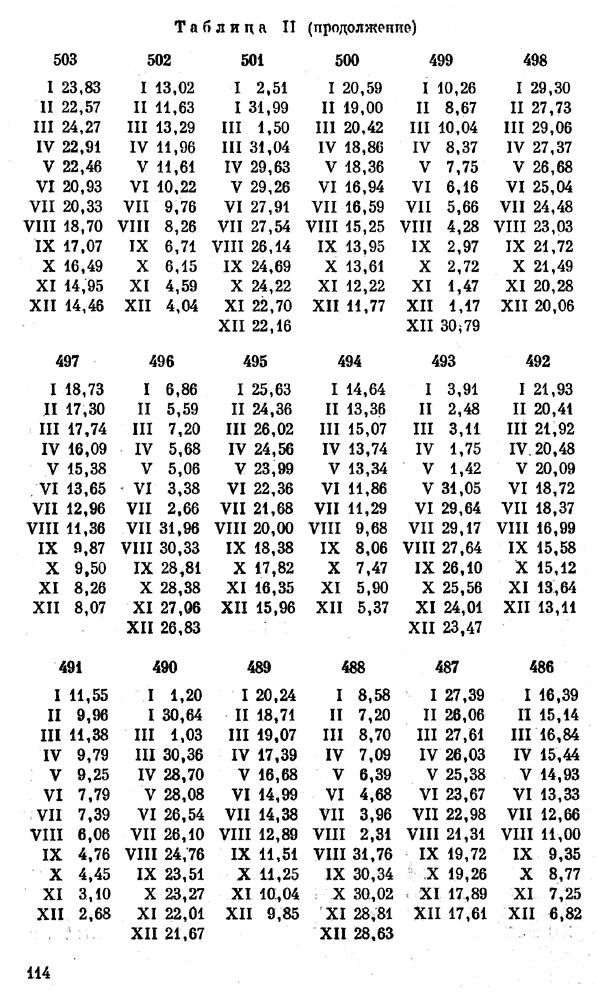 Таблица II (продолжение)

| 503 | 502 | 501 | 500 | 499 | 498 |
|---|---|---|---|---|---|
| I 23,83 | I 13,02 | I 2,51 | I 20,59 | I 10,26 | I 29,30 |
| II 22,57 | II 11,63 | I 31,99 | II 19,00 | II 8,67 | II 27,73 |
| III 24,27 | III 13,29 | III 1,50 | III 20,42 | III 10,04 | III 29,06 |
| IV 22,91 | IV 11,96 | III 31,04 | IV 18,86 | IV 8,37 | IV 27,37 |
| V 22,46 | V 11,61 | IV 29,63 | V 18,36 | V 7,75 | V 26,68 |
| VI 20,93 | VI 10,22 | V 29,26 | VI 16,94 | VI 6,16 | VI 25,04 |
| VII 20,33 | VII 9,76 | VI 27,91 | VII 16,59 | VII 5,66 | VII 24,48 |
| VIII 18,70 | VIII 8,26 | VII 27,54 | VIII 15,25 | VIII 4,28 | VIII 23,03 |
| IX 17,07 | IX 6,71 | VIII 26,14 | IX 13,95 | IX 2,97 | IX 21,72 |
| X 16,49 | X 6,15 | IX 24,69 | X 13,61 | X 2,72 | X 21,49 |
| XI 14,95 | XI 4,59 | X 24,22 | XI 12,22 | XI 1,47 | XI 20,28 |
| XII 14,46 | XII 4,04 | XI 22,70 | XII 11,77 | XII 1,17 | XII 20,06 |
| | | XII 22,16 | | XII 30,79 | |

| 497 | 496 | 495 | 494 | 493 | 492 |
|---|---|---|---|---|---|
| I 18,73 | I 6,86 | I 25,63 | I 14,64 | I 3,91 | I 21,93 |
| II 17,30 | II 5,59 | II 24,36 | II 13,36 | II 2,48 | II 20,41 |
| III 17,74 | III 7,20 | III 26,02 | III 15,07 | III 3,11 | III 21,92 |
| IV 16,09 | IV 5,68 | IV 24,56 | IV 13,74 | IV 1,75 | IV 20,48 |
| V 15,38 | V 5,06 | V 23,99 | V 13,34 | V 1,42 | V 20,09 |
| VI 13,65 | VI 3,38 | VI 22,36 | VI 11,86 | V 31,05 | VI 18,72 |
| VII 12,96 | VII 2,66 | VII 21,68 | VII 11,29 | VI 29,64 | VII 18,37 |
| VIII 11,36 | VII 31,96 | VIII 20,00 | VIII 9,68 | VII 29,17 | VIII 16,99 |
| IX 9,87 | VIII 30,33 | IX 18,38 | IX 8,06 | VIII 27,64 | IX 15,58 |
| X 9,50 | IX 28,81 | X 17,82 | X 7,47 | IX 26,10 | X 15,12 |
| XI 8,26 | X 28,38 | XI 16,35 | XI 5,90 | X 25,56 | XI 13,64 |
| XII 8,07 | XI 27,06 | XII 15,96 | XII 5,37 | XI 24,01 | XII 13,11 |
| | XII 26,83 | | | XII 23,47 | |

| 491 | 490 | 489 | 488 | 487 | 486 |
|---|---|---|---|---|---|
| I 11,55 | I 1,20 | I 20,24 | I 8,58 | I 27,39 | I 16,39 |
| II 9,96 | I 30,64 | II 18,71 | II 7,20 | II 26,06 | II 15,14 |
| III 11,38 | III 1,03 | III 19,07 | III 8,70 | III 27,61 | III 16,84 |
| IV 9,79 | III 30,36 | IV 17,39 | IV 7,09 | IV 26,03 | IV 15,44 |
| V 9,25 | IV 28,70 | V 16,68 | V 6,39 | V 25,38 | V 14,93 |
| VI 7,79 | V 28,08 | VI 14,99 | VI 4,68 | VI 23,67 | VI 13,33 |
| VII 7,39 | VI 26,54 | VII 14,38 | VII 3,96 | VII 22,98 | VII 12,66 |
| VIII 6,06 | VII 26,10 | VIII 12,89 | VIII 2,31 | VIII 21,31 | VIII 11,00 |
| IX 4,76 | VIII 24,76 | IX 11,51 | VIII 31,76 | IX 19,72 | IX 9,35 |
| X 4,45 | IX 23,51 | X 11,25 | IX 30,34 | X 19,26 | X 8,77 |
| XI 3,10 | X 23,27 | XI 10,04 | X 30,02 | XI 17,89 | XI 7,25 |
| XII 2,68 | XI 22,01 | XII 9,85 | XI 28,81 | XII 17,61 | XII 6,82 |
| | XII 21,67 | | XII 28,63 | | |

114